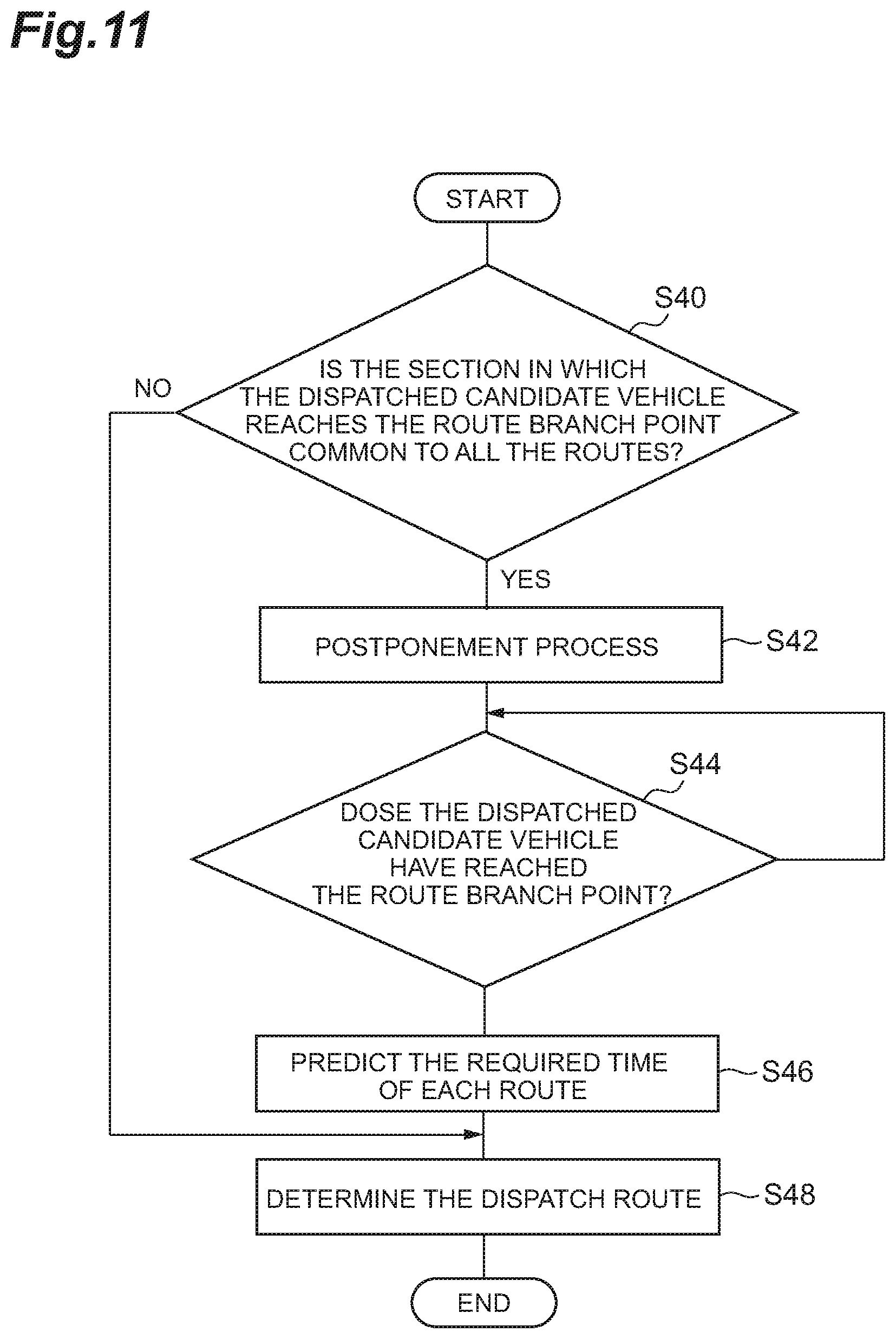 Fig.11

START

S40

IS THE SECTION IN WHICH THE DISPATCHED CANDIDATE VEHICLE REACHES THE ROUTE BRANCH POINT COMMON TO ALL THE ROUTES?

NO

YES

POSTPONEMENT PROCESS

S42

S44

DOSE THE DISPATCHED CANDIDATE VEHICLE HAVE REACHED THE ROUTE BRANCH POINT?

PREDICT THE REQUIRED TIME OF EACH ROUTE

S46

DETERMINE THE DISPATCH ROUTE

S48

END